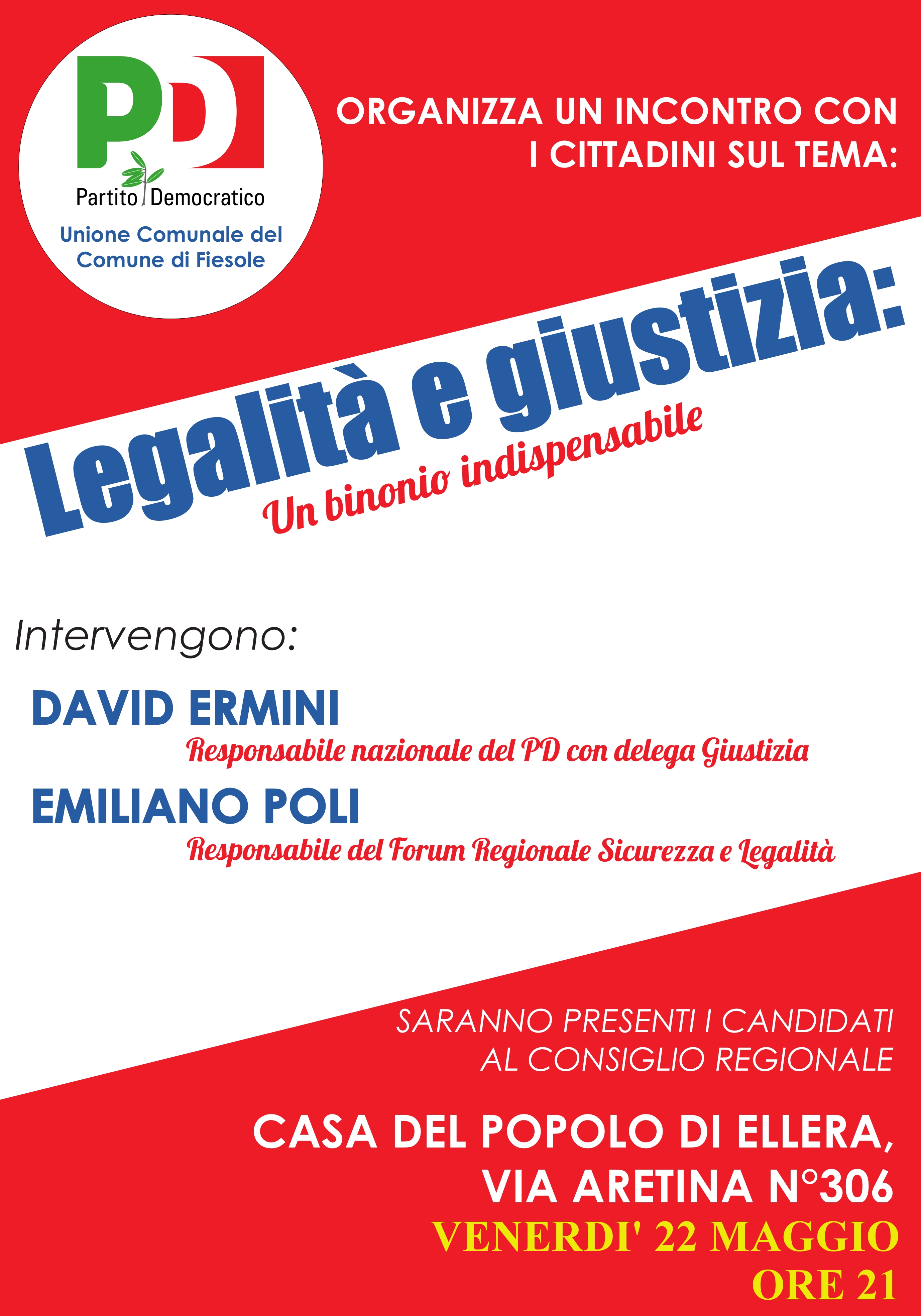 PD
Partito Democratico
Unione Comunale del
Comune di Fiesole

ORGANIZZA UN INCONTRO CON
I CITTADINI SUL TEMA:

Legalità e giustizia:
Un binonio indispensabile

Intervengono:

DAVID ERMINI
Responsabile nazionale del PD con delega Giustizia

EMILIANO POLI
Responsabile del Forum Regionale Sicurezza e Legalità

SARANNO PRESENTI I CANDIDATI
AL CONSIGLIO REGIONALE

CASA DEL POPOLO DI ELLERA,
VIA ARETINA N°306
VENERDI' 22 MAGGIO
ORE 21